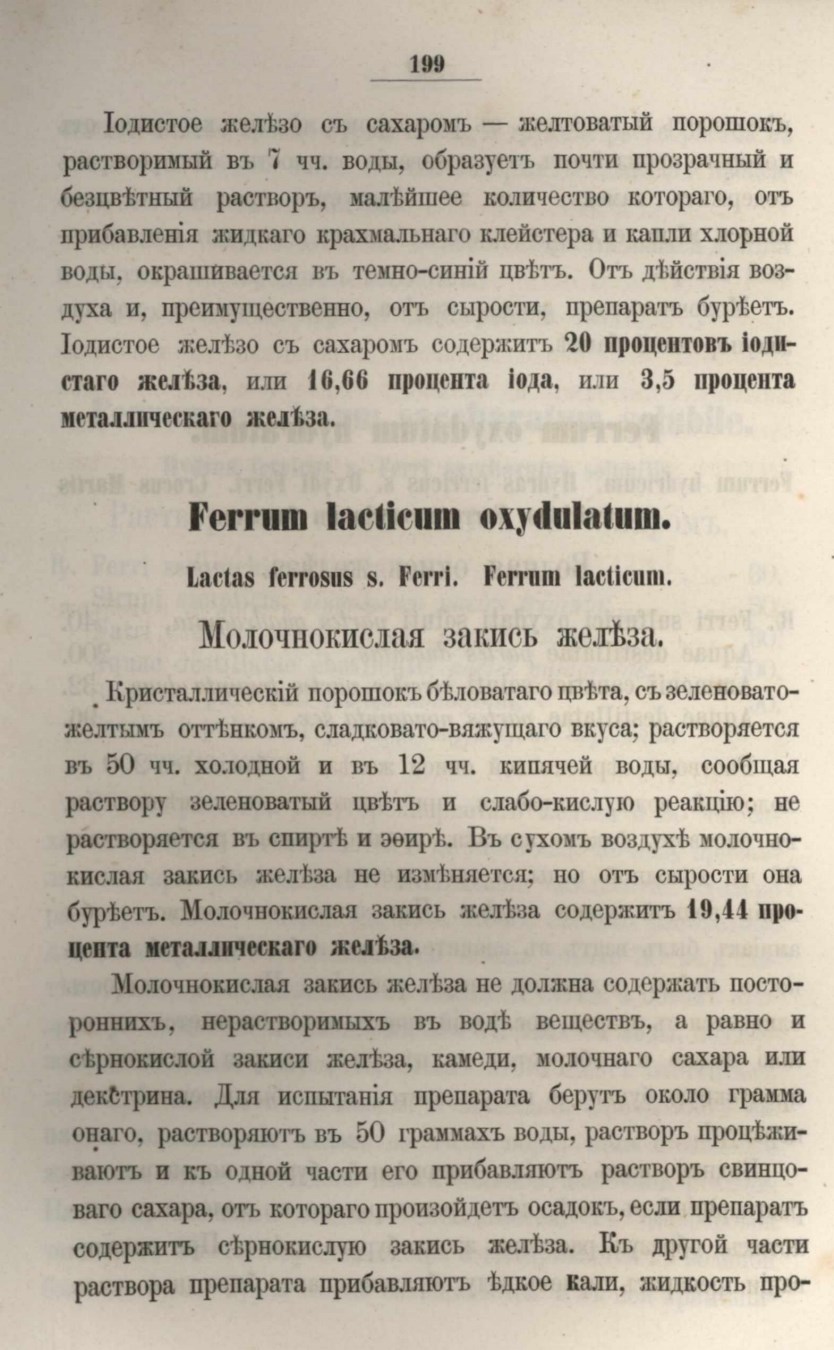 199

Іодистое желѣзо съ сахаромъ — желтоватый порошокъ, растворимый въ 7 чч. воды, образуетъ почти прозрачный и безцвѣтный растворъ, малѣйшее количество котораго, отъ прибавленія жидкаго крахмальнаго клейстера и капли хлорной воды, окрашивается въ темно-синій цвѣтъ. Отъ дѣйствія воздуха и, преимущественно, отъ сырости, препаратъ бурѣетъ. Іодистое желѣзо съ сахаромъ содержитъ 20 процентовъ іодистаго желѣза, или 16,66 процента іода, или 3,5 процента металлическаго желѣза.

Ferrum lacticum oxydulatum.

Lactas ferrosus s. Ferri. Ferrum lacticum.

Молочнокислая закись желѣза.

Кристаллическій порошокъ бѣловатаго цвѣта, съ зеленовато-желтымъ оттѣнкомъ, сладковато-вяжущаго вкуса; растворяется въ 50 чч. холодной и въ 12 чч. кипячей воды, сообщая раствору зеленоватый цвѣтъ и слабо-кислую реакцію; не растворяется въ спиртѣ и эѳирѣ. Въ сухомъ воздухѣ молочнокислая закись желѣза не измѣняется; но отъ сырости она бурѣетъ. Молочнокислая закись желѣза содержитъ 19,44 процента металлическаго желѣза.

Молочнокислая закись желѣза не должна содержать постороннихъ, нерастворимыхъ въ водѣ веществъ, а равно и сѣрнокислой закиси желѣза, камеди, молочнаго сахара или декстрина. Для испытанія препарата берутъ около грамма онаго, растворяютъ въ 50 граммахъ воды, растворъ процѣживаютъ и къ одной части его прибавляютъ растворъ свинцоваго сахара, отъ котораго произойдетъ осадокъ, если препаратъ содержитъ сѣрнокислую закись желѣза. Къ другой части раствора препарата прибавляютъ ѣдкое кали, жидкость про-